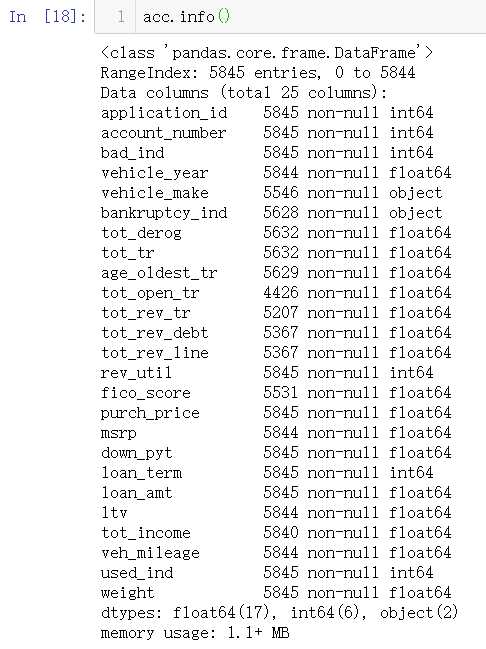 In [18]: 1 acc.info()

<class 'pandas.core.frame.DataFrame'>
RangeIndex: 5845 entries, 0 to 5844
Data columns (total 25 columns):
application_id 5845 non-null int64
account_number 5845 non-null int64
bad_ind 5845 non-null int64
vehicle_year 5844 non-null float64
vehicle_make 5546 non-null object
bankruptcy_ind 5628 non-null object
tot_derog 5632 non-null float64
tot_tr 5632 non-null float64
age_oldest_tr 5629 non-null float64
tot_open_tr 4426 non-null float64
tot_rev_tr 5207 non-null float64
tot_rev_debt 5367 non-null float64
tot_rev_line 5367 non-null float64
rev_util 5845 non-null int64
fico_score 5531 non-null float64
purch_price 5845 non-null float64
msrp 5844 non-null float64
down_pyt 5845 non-null float64
loan_term 5845 non-null int64
loan_amt 5845 non-null float64
ltv 5844 non-null float64
tot_income 5840 non-null float64
veh_mileage 5844 non-null float64
used_ind 5845 non-null int64
weight 5845 non-null float64
dtypes: float64(17), int64(6), object(2)
memory usage: 1.1+ MB